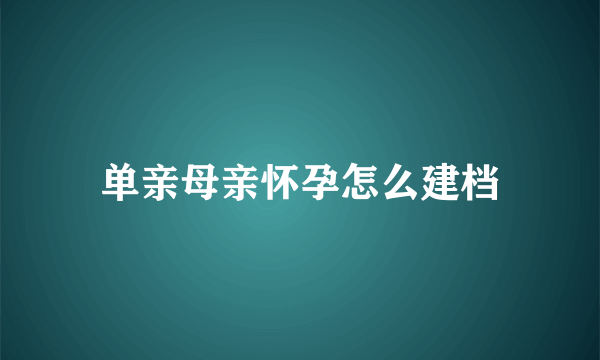 单亲母亲怀孕怎么建档